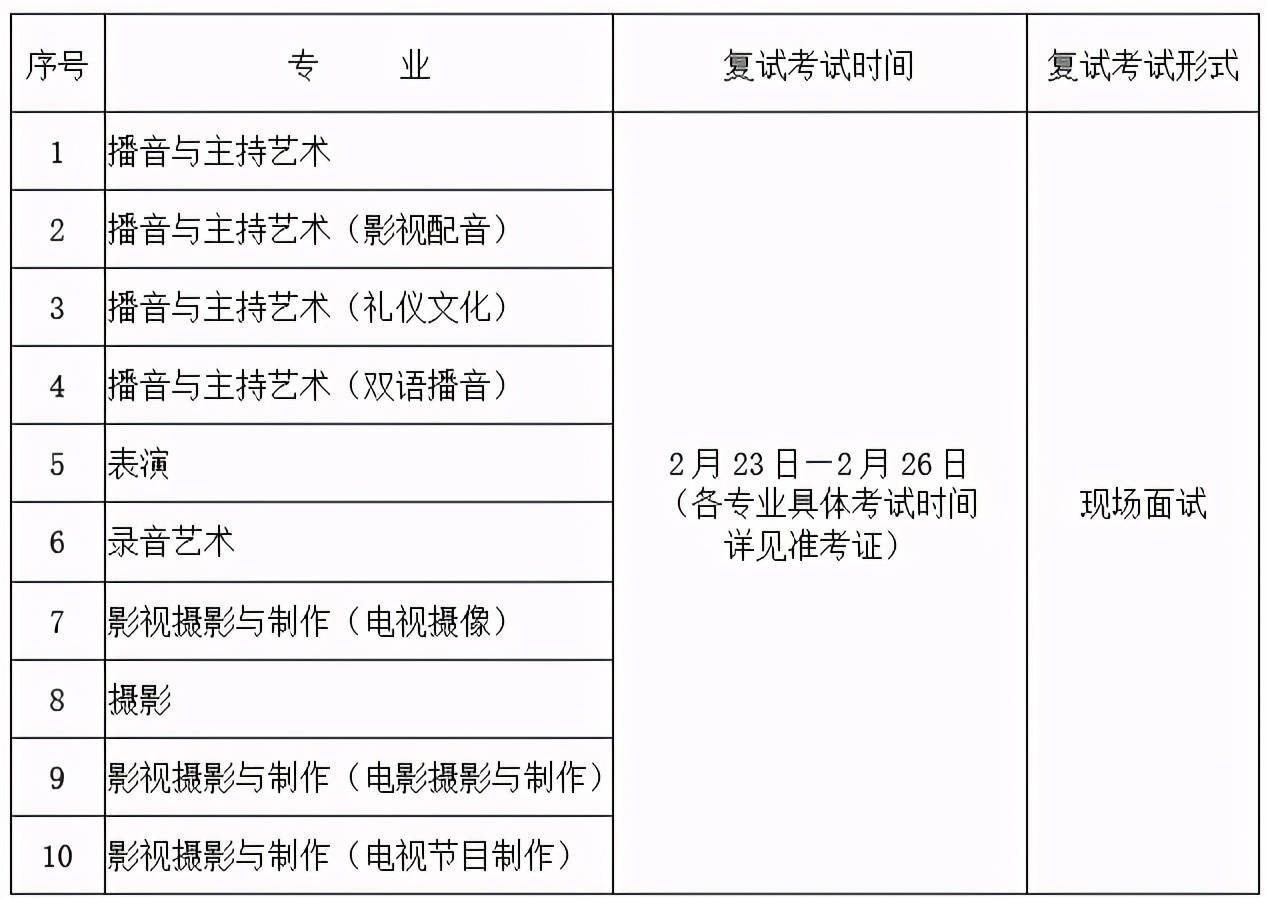 | 序号 | 专　　业 | 复试考试时间 | 复试考试形式 |
|---|---|---|---|
| 1 | 播音与主持艺术 | 2月23日—2月26日（各专业具体考试时间详见准考证） | 现场面试 |
| 2 | 播音与主持艺术（影视配音） | | |
| 3 | 播音与主持艺术（礼仪文化） | | |
| 4 | 播音与主持艺术（双语播音） | | |
| 5 | 表演 | | |
| 6 | 录音艺术 | | |
| 7 | 影视摄影与制作（电视摄像） | | |
| 8 | 摄影 | | |
| 9 | 影视摄影与制作（电影摄影与制作） | | |
| 10 | 影视摄影与制作（电视节目制作） | | |